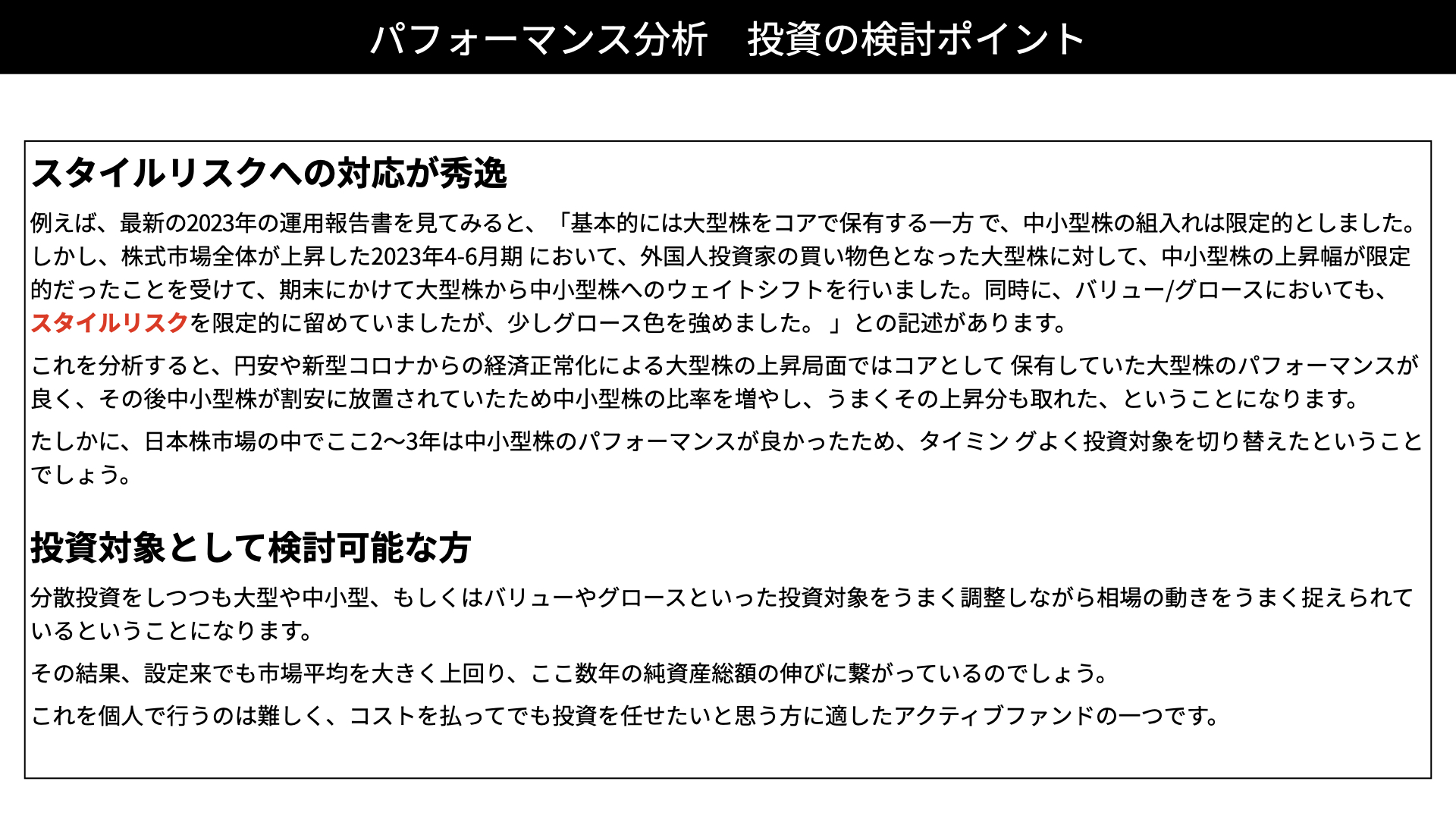 パフォーマンス分析　投資の検討ポイント

スタイルリスクへの対応が秀逸

例えば、最新の2023年の運用報告書を見てみると、「基本的には大型株をコアで保有する一方 で、中小型株の組入れは限定的としました。しかし、株式市場全体が上昇した2023年4-6月期 において、外国人投資家の買い物色となった大型株に対して、中小型株の上昇幅が限定的だったことを受けて、期末にかけて大型株から中小型株へのウェイトシフトを行いました。同時に、バリュー/グロースにおいても、スタイルリスクを限定的に留めていましたが、少しグロース色を強めました。」との記述があります。

これを分析すると、円安や新型コロナからの経済正常化による大型株の上昇局面ではコアとして 保有していた大型株のパフォーマンスが良く、その後中小型株が割安に放置されていたため中小型株の比率を増やし、うまくその上昇分も取れた、ということになります。

たしかに、日本株市場の中でここ2〜3年は中小型株のパフォーマンスが良かったため、タイミン グよく投資対象を切り替えたということでしょう。

投資対象として検討可能な方

分散投資をしつつも大型や中小型、もしくはバリューやグロースといった投資対象をうまく調整しながら相場の動きをうまく捉えられているということになります。

その結果、設定来でも市場平均を大きく上回り、ここ数年の純資産総額の伸びに繋がっているのでしょう。

これを個人で行うのは難しく、コストを払ってでも投資を任せたいと思う方に適したアクティブファンドの一つです。